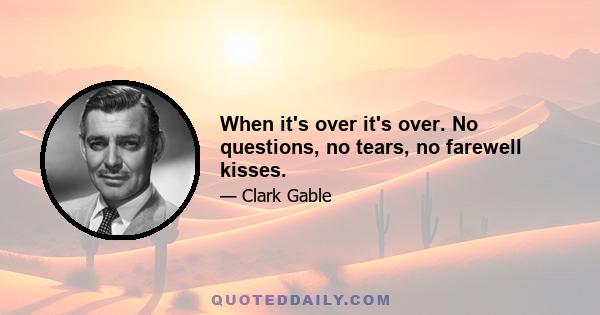 When it's over it's over. No questions, no tears, no farewell kisses.

— Clark Gable

QUOTEDDAILY.COM